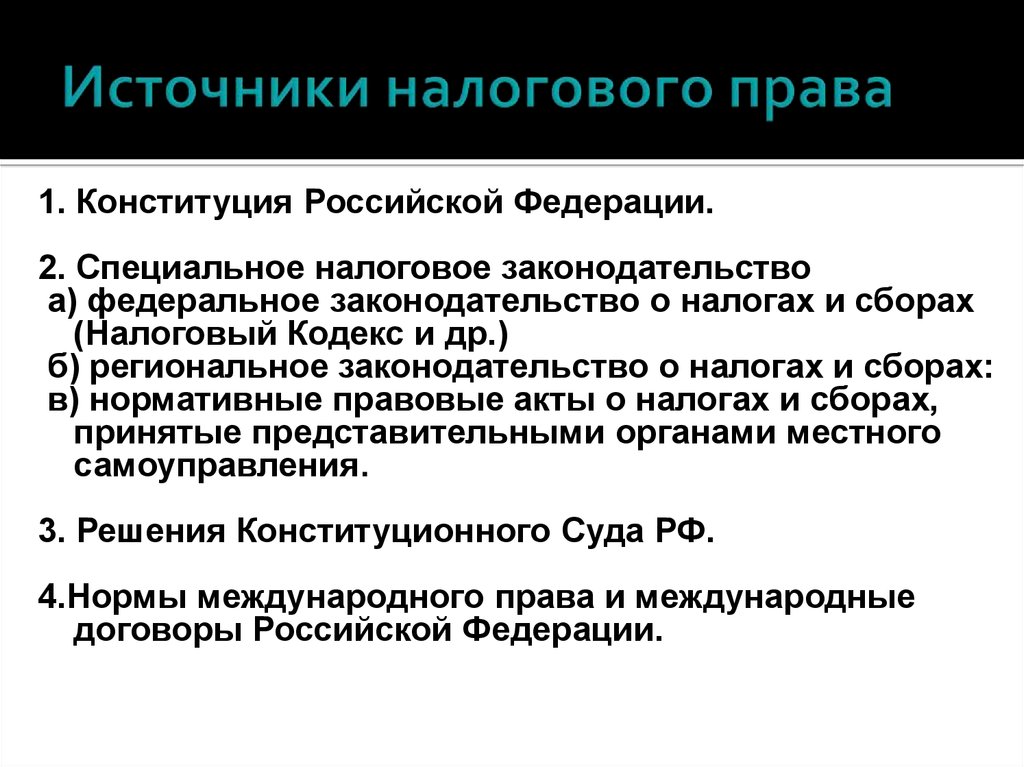 Источники налогового права

1. Конституция Российской Федерации.

2. Специальное налоговое законодательство
а) федеральное законодательство о налогах и сборах (Налоговый Кодекс и др.)
б) региональное законодательство о налогах и сборах:
в) нормативные правовые акты о налогах и сборах, принятые представительными органами местного самоуправления.

3. Решения Конституционного Суда РФ.

4.Нормы международного права и международные договоры Российской Федерации.